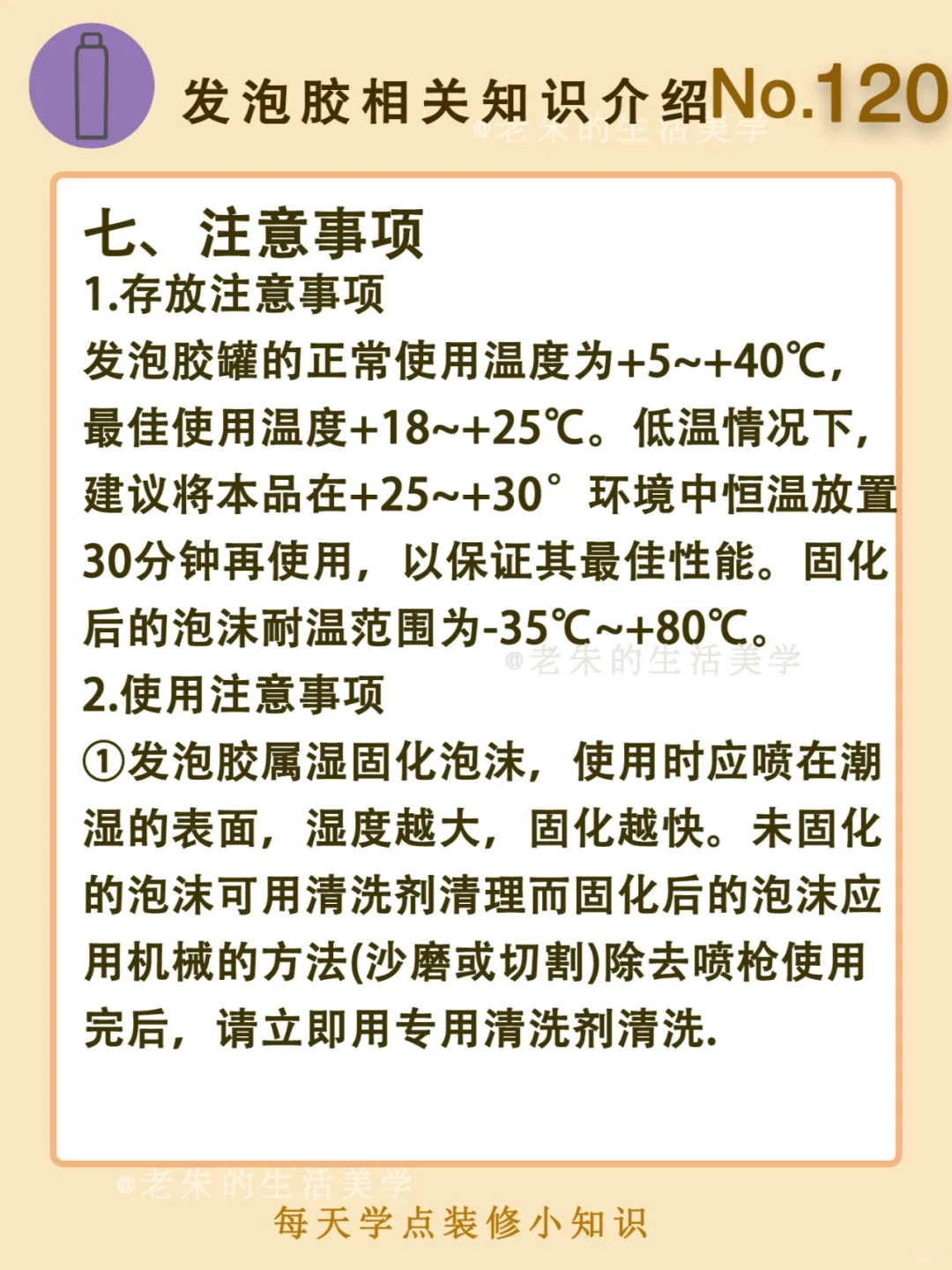 发泡胶相关知识介绍No.120

@老朱的生活美学

七、注意事项

1.存放注意事项

发泡胶罐的正常使用温度为+5~+40℃，最佳使用温度+18~+25℃。低温情况下，建议将本品在+25~+30°环境中恒温放置30分钟再使用，以保证其最佳性能。固化后的泡沫耐温范围为-35℃~+80℃。

@老朱的生活美学

2.使用注意事项

①发泡胶属湿固化泡沫，使用时应喷在潮湿的表面，湿度越大，固化越快。未固化的泡沫可用清洗剂清理而固化后的泡沫应用机械的方法(沙磨或切割)除去喷枪使用完后，请立即用专用清洗剂清洗.

@老朱的生活美学

每天学点装修小知识